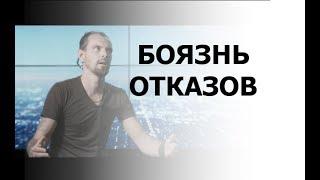 БОЯЗНЬ ОТКАЗОВ